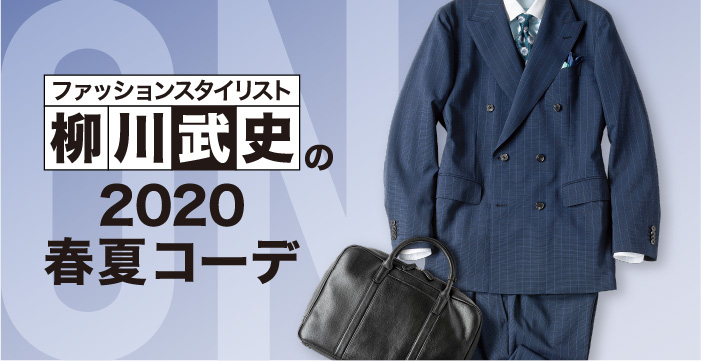 ON

ファッションスタイリスト
柳川武史の
2020
春夏コーデ